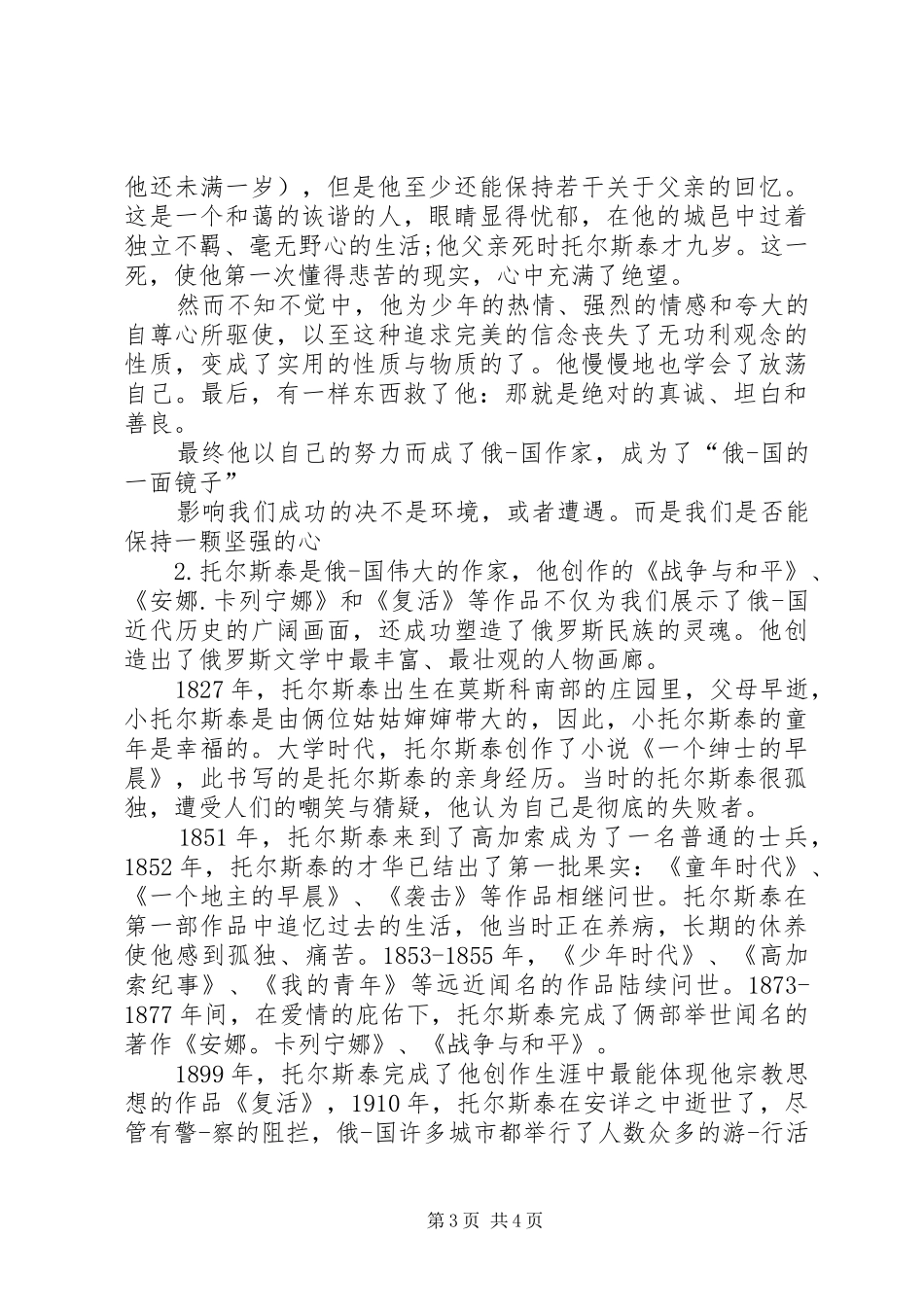 他还未满一岁），但是他至少还能保持若干关于父亲的回忆。这是一个和蔼的诙谐的人，眼睛显得忧郁，在他的城邑中过着独立不羁、毫无野心的生活;他父亲死时托尔斯泰才九岁。这一死，使他第一次懂得悲苦的现实，心中充满了绝望。

然而不知不觉中，他为少年的热情、强烈的情感和夸大的自尊心所驱使，以至这种追求完美的信念丧失了无功利观念的性质，变成了实用的性质与物质的了。他慢慢地也学会了放荡自己。最后，有一样东西救了他：那就是绝对的真诚、坦白和善良。

最终他以自己的努力而成了俄-国作家，成为了“俄-国的一面镜子”

影响我们成功的决不是环境，或者遭遇。而是我们是否能保持一颗坚强的心

2.托尔斯泰是俄-国伟大的作家，他创作的《战争与和平》、《安娜.卡列宁娜》和《复活》等作品不仅为我们展示了俄-国近代历史的广阔画面，还成功塑造了俄罗斯民族的灵魂。他创造出了俄罗斯文学中最丰富、最壮观的人物画廊。

1827年，托尔斯泰出生在莫斯科南部的庄园里，父母早逝，小托尔斯泰是由俩位姑姑婶婶带大的，因此，小托尔斯泰的童年是幸福的。大学时代，托尔斯泰创作了小说《一个绅士的早晨》，此书写的是托尔斯泰的亲身经历。当时的托尔斯泰很孤独，遭受人们的嘲笑与猜疑，他认为自己是彻底的失败者。

1851年，托尔斯泰来到了高加索成为了一名普通的士兵，1852年，托尔斯泰的才华已结出了第一批果实：《童年时代》、《一个地主的早晨》、《袭击》等作品相继问世。托尔斯泰在第一部作品中追忆过去的生活，他当时正在养病，长期的休养使他感到孤独、痛苦。1853-1855年，《少年时代》、《高加索纪事》、《我的青年》等远近闻名的作品陆续问世。1873-1877年间，在爱情的庇佑下，托尔斯泰完成了俩部举世闻名的著作《安娜。卡列宁娜》、《战争与和平》。

1899年，托尔斯泰完成了他创作生涯中最能体现他宗教思想的作品《复活》，1910年，托尔斯泰在安详之中逝世了，尽管有警-察的阻拦，俄-国许多城市都举行了人数众多的游-行活

第3页 共4页